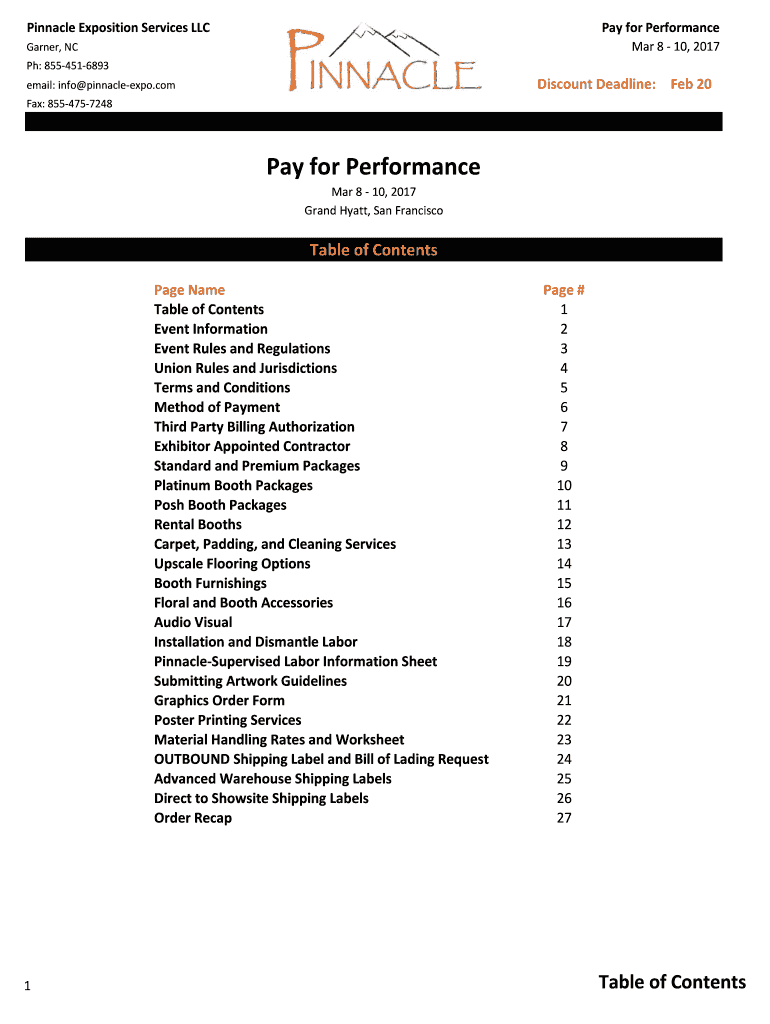 Pinnacle Exposition Services LLC
Garner, NC
Ph: 855-451-6893
email: info@pinnacle-expo.com
Fax: 855-475-7248

PINNACLE

Pay for Performance
Mar 8 - 10, 2017

Discount Deadline: Feb 20

Pay for Performance
Mar 8 - 10, 2017
Grand Hyatt, San Francisco

Table of Contents

| Page Name | Page # |
|---|---|
| Table of Contents | 1 |
| Event Information | 2 |
| Event Rules and Regulations | 3 |
| Union Rules and Jurisdictions | 4 |
| Terms and Conditions | 5 |
| Method of Payment | 6 |
| Third Party Billing Authorization | 7 |
| Exhibitor Appointed Contractor | 8 |
| Standard and Premium Packages | 9 |
| Platinum Booth Packages | 10 |
| Posh Booth Packages | 11 |
| Rental Booths | 12 |
| Carpet, Padding, and Cleaning Services | 13 |
| Upscale Flooring Options | 14 |
| Booth Furnishings | 15 |
| Floral and Booth Accessories | 16 |
| Audio Visual | 17 |
| Installation and Dismantle Labor | 18 |
| Pinnacle-Supervised Labor Information Sheet | 19 |
| Submitting Artwork Guidelines | 20 |
| Graphics Order Form | 21 |
| Poster Printing Services | 22 |
| Material Handling Rates and Worksheet | 23 |
| OUTBOUND Shipping Label and Bill of Lading Request | 24 |
| Advanced Warehouse Shipping Labels | 25 |
| Direct to Showsite Shipping Labels | 26 |
| Order Recap | 27 |

1

Table of Contents